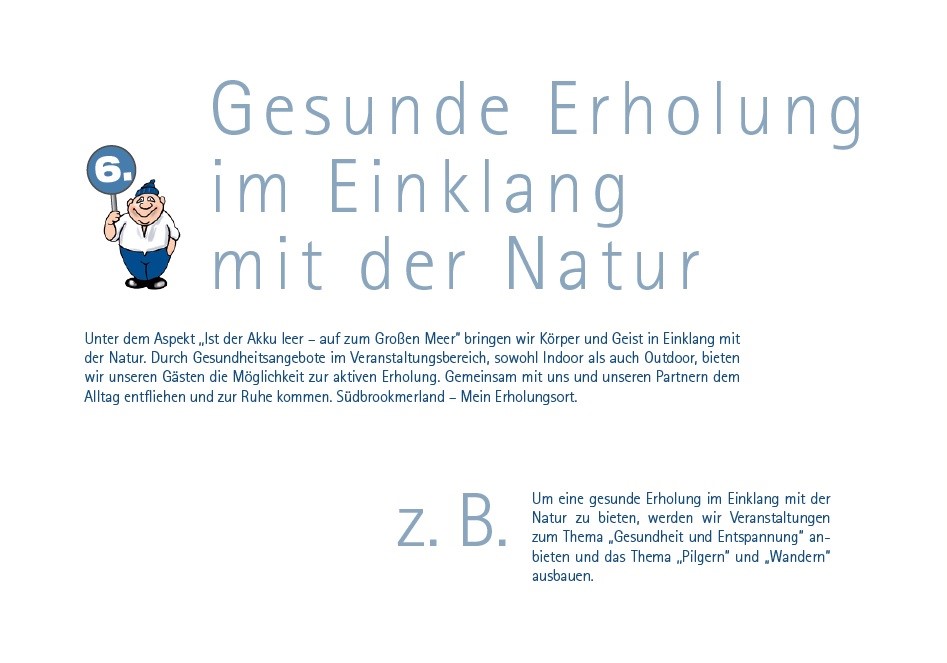 6.

Gesunde Erholung im Einklang mit der Natur

Unter dem Aspekt „Ist der Akku leer – auf zum Großen Meer" bringen wir Körper und Geist in Einklang mit der Natur. Durch Gesundheitsangebote im Veranstaltungsbereich, sowohl Indoor als auch Outdoor, bieten wir unseren Gästen die Möglichkeit zur aktiven Erholung. Gemeinsam mit uns und unseren Partnern dem Alltag entfliehen und zur Ruhe kommen. Südbrookmerland – Mein Erholungsort.

z. B.

Um eine gesunde Erholung im Einklang mit der Natur zu bieten, werden wir Veranstaltungen zum Thema „Gesundheit und Entspannung" anbieten und das Thema „Pilgern" und „Wandern" ausbauen.